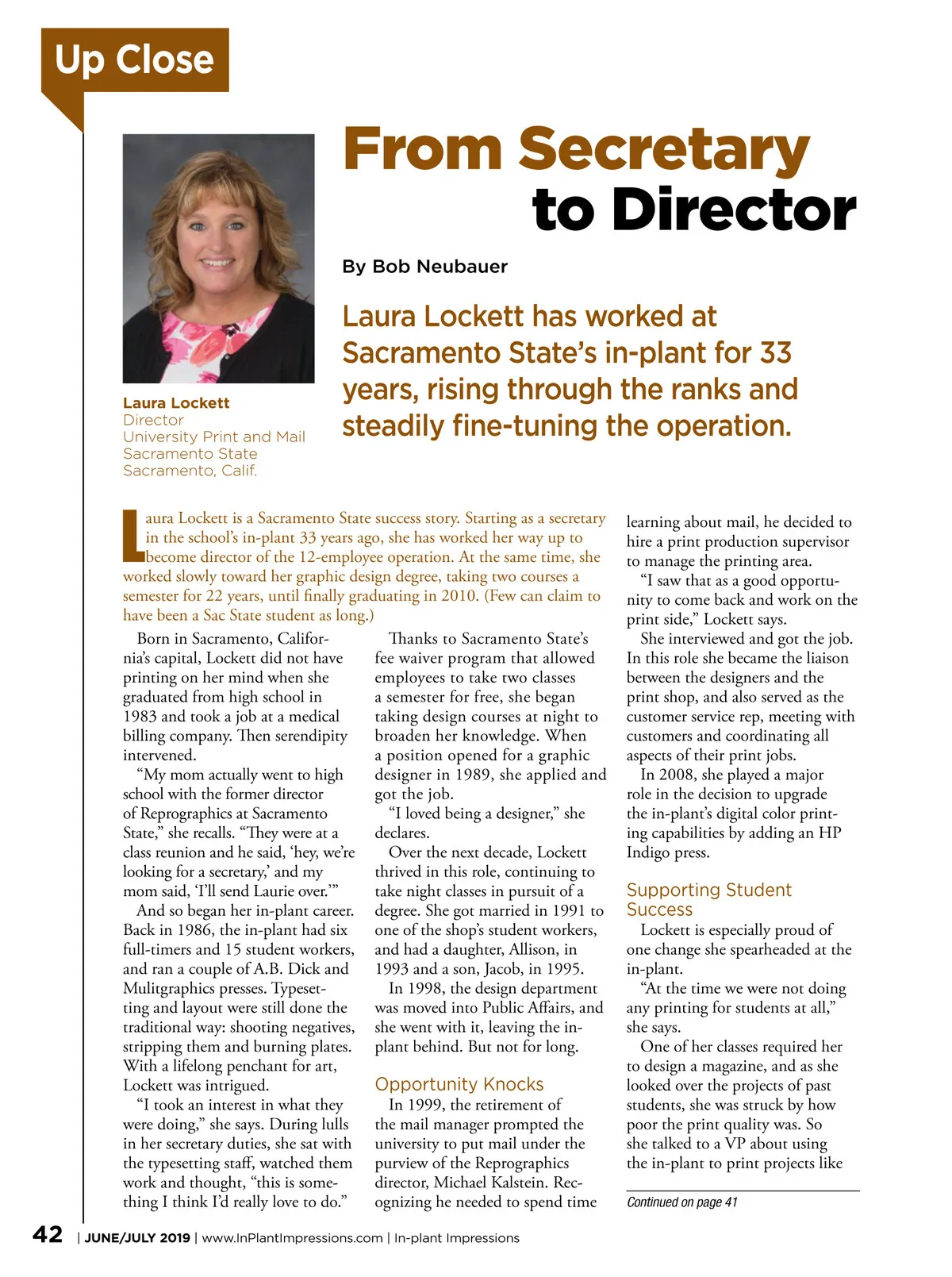 Up Close

From Secretary to Director

By Bob Neubauer

Laura Lockett has worked at Sacramento State's in-plant for 33 years, rising through the ranks and steadily fine-tuning the operation.

Laura Lockett
Director
University Print and Mail
Sacramento State
Sacramento, Calif.

Laura Lockett is a Sacramento State success story. Starting as a secretary in the school's in-plant 33 years ago, she has worked her way up to become director of the 12-employee operation. At the same time, she worked slowly toward her graphic design degree, taking two courses a semester for 22 years, until finally graduating in 2010. (Few can claim to have been a Sac State student as long.)

Born in Sacramento, California's capital, Lockett did not have printing on her mind when she graduated from high school in 1983 and took a job at a medical billing company. Then serendipity intervened.

"My mom actually went to high school with the former director of Reprographics at Sacramento State," she recalls. "They were at a class reunion and he said, 'hey, we're looking for a secretary,' and my mom said, 'I'll send Laurie over.'"

And so began her in-plant career. Back in 1986, the in-plant had six full-timers and 15 student workers, and ran a couple of A.B. Dick and Mulitgraphics presses. Typesetting and layout were still done the traditional way: shooting negatives, stripping them and burning plates. With a lifelong penchant for art, Lockett was intrigued.

"I took an interest in what they were doing," she says. During lulls in her secretary duties, she sat with the typesetting staff, watched them work and thought, "this is something I think I'd really love to do."

Thanks to Sacramento State's fee waiver program that allowed employees to take two classes a semester for free, she began taking design courses at night to broaden her knowledge. When a position opened for a graphic designer in 1989, she applied and got the job.

"I loved being a designer," she declares.

Over the next decade, Lockett thrived in this role, continuing to take night classes in pursuit of a degree. She got married in 1991 to one of the shop's student workers, and had a daughter, Allison, in 1993 and a son, Jacob, in 1995.

In 1998, the design department was moved into Public Affairs, and she went with it, leaving the in-plant behind. But not for long.

Opportunity Knocks

In 1999, the retirement of the mail manager prompted the university to put mail under the purview of the Reprographics director, Michael Kalstein. Recognizing he needed to spend time learning about mail, he decided to hire a print production supervisor to manage the printing area.

"I saw that as a good opportunity to come back and work on the print side," Lockett says.

She interviewed and got the job. In this role she became the liaison between the designers and the print shop, and also served as the customer service rep, meeting with customers and coordinating all aspects of their print jobs.

In 2008, she played a major role in the decision to upgrade the in-plant's digital color printing capabilities by adding an HP Indigo press.

Supporting Student Success

Lockett is especially proud of one change she spearheaded at the in-plant.

"At the time we were not doing any printing for students at all," she says.

One of her classes required her to design a magazine, and as she looked over the projects of past students, she was struck by how poor the print quality was. So she talked to a VP about using the in-plant to print projects like

Continued on page 41

42 | JUNE/JULY 2019 | www.InPlantImpressions.com | In-plant Impressions